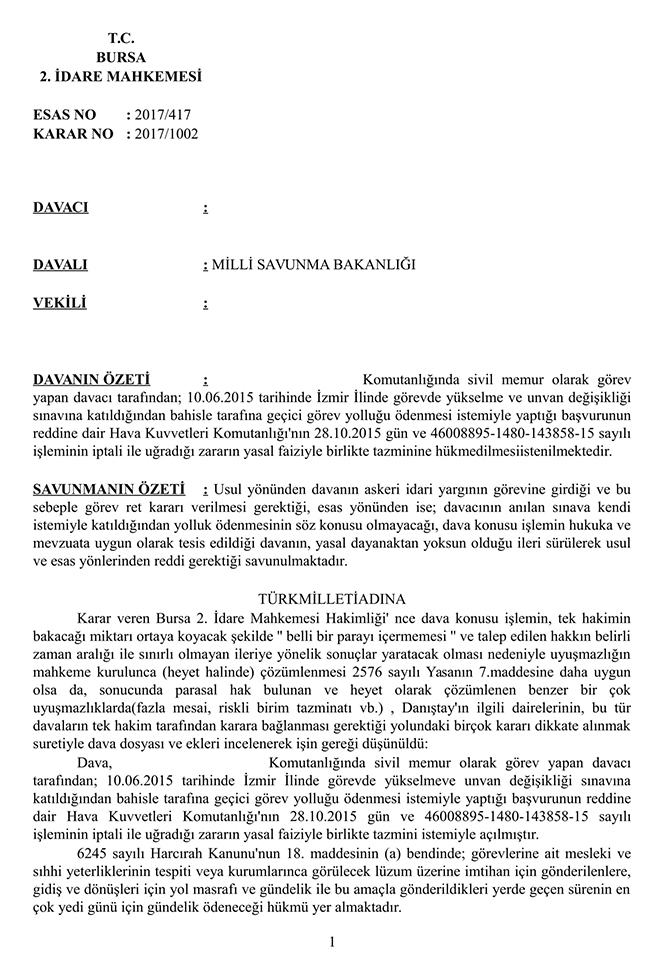 T.C.
BURSA
2. İDARE MAHKEMESİ

ESAS NO : 2017/417
KARAR NO : 2017/1002

DAVACI :

DAVALI : MİLLİ SAVUNMA BAKANLIĞI

VEKİLİ :

DAVANIN ÖZETİ : Komutanlığında sivil memur olarak görev yapan davacı tarafından; 10.06.2015 tarihinde İzmir İlinde görevde yükselme ve unvan değişikliği sınavına katıldığından bahisle tarafına geçici görev yolluğu ödenmesi istemiyle yaptığı başvurunun reddine dair Hava Kuvvetleri Komutanlığı'nın 28.10.2015 gün ve 46008895-1480-143858-15 sayılı işleminin iptali ile uğradığı zararın yasal faiziyle birlikte tazminine hükmedilmesiistenilmektedir.

SAVUNMANIN ÖZETİ : Usul yönünden davanın askeri idari yargının görevine girdiği ve bu sebeple görev ret kararı verilmesi gerektiği, esas yönünden ise; davacının anılan sınava kendi istemiyle katıldığından yolluk ödenmesinin söz konusu olmayacağı, dava konusu işlemin hukuka ve mevzuata uygun olarak tesis edildiği davanın, yasal dayanaktan yoksun olduğu ileri sürülerek usul ve esas yönlerinden reddi gerektiği savunulmaktadır.

TÜRKMİLLETİADINA

Karar veren Bursa 2. İdare Mahkemesi Hakimliği' nce dava konusu işlemin, tek hakimin bakacağı miktarı ortaya koyacak şekilde " belli bir parayı içermemesi " ve talep edilen hakkın belirli zaman aralığı ile sınırlı olmayan ileriye yönelik sonuçlar yaratacak olması nedeniyle uyuşmazlığın mahkeme kurulunca (heyet halinde) çözümlenmesi 2576 sayılı Yasanın 7.maddesine daha uygun olsa da, sonucunda parasal hak bulunan ve heyet olarak çözümlenen benzer bir çok uyuşmazlıklarda(fazla mesai, riskli birim tazminatı vb.) , Danıştay'ın ilgili dairelerinin, bu tür davaların tek hakim tarafından karara bağlanması gerektiği yolundaki birçok kararı dikkate alınmak suretiyle dava dosyası ve ekleri incelenerek işin gereği düşünüldü:

Dava, Komutanlığında sivil memur olarak görev yapan davacı tarafından; 10.06.2015 tarihinde İzmir İlinde görevde yükselmeve unvan değişikliği sınavına katıldığından bahisle tarafına geçici görev yolluğu ödenmesi istemiyle yaptığı başvurunun reddine dair Hava Kuvvetleri Komutanlığı'nın 28.10.2015 gün ve 46008895-1480-143858-15 sayılı işleminin iptali ile uğradığı zararın yasal faiziyle birlikte tazmini istemiyle açılmıştır.

6245 sayılı Harcırah Kanunu'nun 18. maddesinin (a) bendinde; görevlerine ait mesleki ve sıhhi yeterliklerinin tespiti veya kurumlarınca görülecek lüzum üzerine imtihan için gönderilenlere, gidiş ve dönüşleri için yol masrafı ve gündelik ile bu amaçla gönderildikleri yerde geçen sürenin en çok yedi günü için gündelik ödeneceği hükmü yer almaktadır.

1